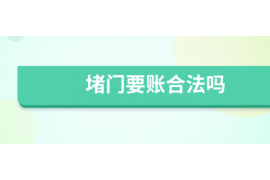 堵门要账合法吗